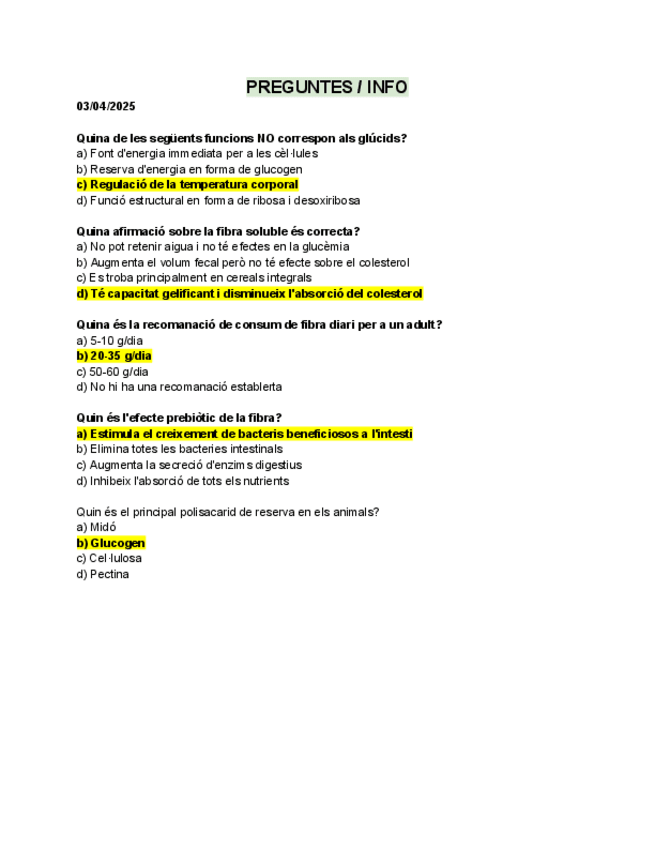 PREGUNTES / INFO

03/04/2025

Quina de les següents funcions NO correspon als glúcids?
a) Font d'energia immediata per a les cèl·lules
b) Reserva d'energia en forma de glucogen
c) Regulació de la temperatura corporal
d) Funció estructural en forma de ribosa i desoxiribosa

Quina afirmació sobre la fibra soluble és correcta?
a) No pot retenir aigua i no té efectes en la glucèmia
b) Augmenta el volum fecal però no té efecte sobre el colesterol
c) Es troba principalment en cereals integrals
d) Té capacitat gelificant i disminueix l'absorció del colesterol

Quina és la recomanació de consum de fibra diari per a un adult?
a) 5-10 g/dia
b) 20-35 g/dia
c) 50-60 g/dia
d) No hi ha una recomanació establerta

Quin és l'efecte prebiòtic de la fibra?
a) Estimula el creixement de bacteris beneficiosos a l'intesti
b) Elimina totes les bacteries intestinals
c) Augmenta la secreció d'enzims digestius
d) Inhibeix l'absorció de tots els nutrients

Quin és el principal polisacarid de reserva en els animals?
a) Midó
b) Glucogen
c) Cel·lulosa
d) Pectina